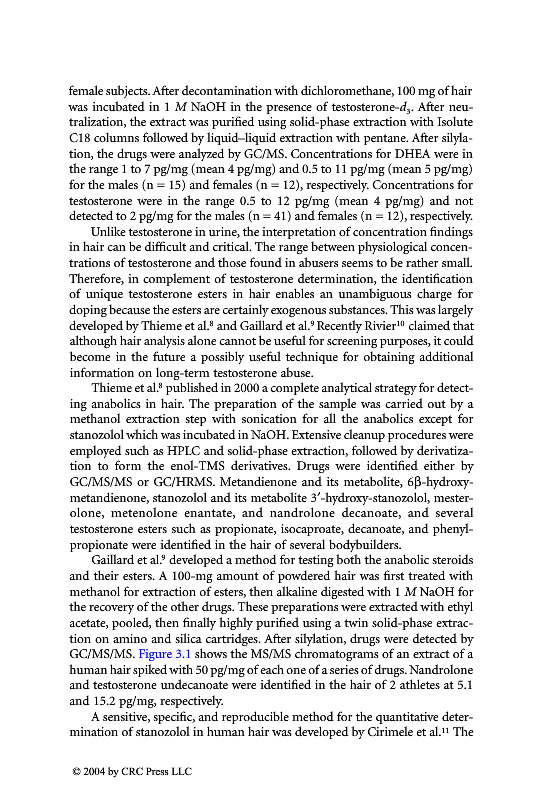 female subjects. After decontamination with dichloromethane, 100 mg of hair was incubated in 1 $M$ NaOH in the presence of testosterone-$d_3$. After neutralization, the extract was purified using solid-phase extraction with Isolute C18 columns followed by liquid–liquid extraction with pentane. After silylation, the drugs were analyzed by GC/MS. Concentrations for DHEA were in the range 1 to 7 pg/mg (mean 4 pg/mg) and 0.5 to 11 pg/mg (mean 5 pg/mg) for the males (n = 15) and females (n = 12), respectively. Concentrations for testosterone were in the range 0.5 to 12 pg/mg (mean 4 pg/mg) and not detected to 2 pg/mg for the males (n = 41) and females (n = 12), respectively.

Unlike testosterone in urine, the interpretation of concentration findings in hair can be difficult and critical. The range between physiological concentrations of testosterone and those found in abusers seems to be rather small. Therefore, in complement of testosterone determination, the identification of unique testosterone esters in hair enables an unambiguous charge for doping because the esters are certainly exogenous substances. This was largely developed by Thieme et al.$^8$ and Gaillard et al.$^9$ Recently Rivier$^{10}$ claimed that although hair analysis alone cannot be useful for screening purposes, it could become in the future a possibly useful technique for obtaining additional information on long-term testosterone abuse.

Thieme et al.$^8$ published in 2000 a complete analytical strategy for detecting anabolics in hair. The preparation of the sample was carried out by a methanol extraction step with sonication for all the anabolics except for stanozolol which was incubated in NaOH. Extensive cleanup procedures were employed such as HPLC and solid-phase extraction, followed by derivatization to form the enol-TMS derivatives. Drugs were identified either by GC/MS/MS or GC/HRMS. Metandienone and its metabolite, 6β-hydroxy-metandienone, stanozolol and its metabolite 3′-hydroxy-stanozolol, mesterolone, metenolone enantate, and nandrolone decanoate, and several testosterone esters such as propionate, isocaproate, decanoate, and phenylpropionate were identified in the hair of several bodybuilders.

Gaillard et al.$^9$ developed a method for testing both the anabolic steroids and their esters. A 100-mg amount of powdered hair was first treated with methanol for extraction of esters, then alkaline digested with 1 $M$ NaOH for the recovery of the other drugs. These preparations were extracted with ethyl acetate, pooled, then finally highly purified using a twin solid-phase extraction on amino and silica cartridges. After silylation, drugs were detected by GC/MS/MS. Figure 3.1 shows the MS/MS chromatograms of an extract of a human hair spiked with 50 pg/mg of each one of a series of drugs. Nandrolone and testosterone undecanoate were identified in the hair of 2 athletes at 5.1 and 15.2 pg/mg, respectively.

A sensitive, specific, and reproducible method for the quantitative determination of stanozolol in human hair was developed by Cirimele et al.$^{11}$ The

© 2004 by CRC Press LLC